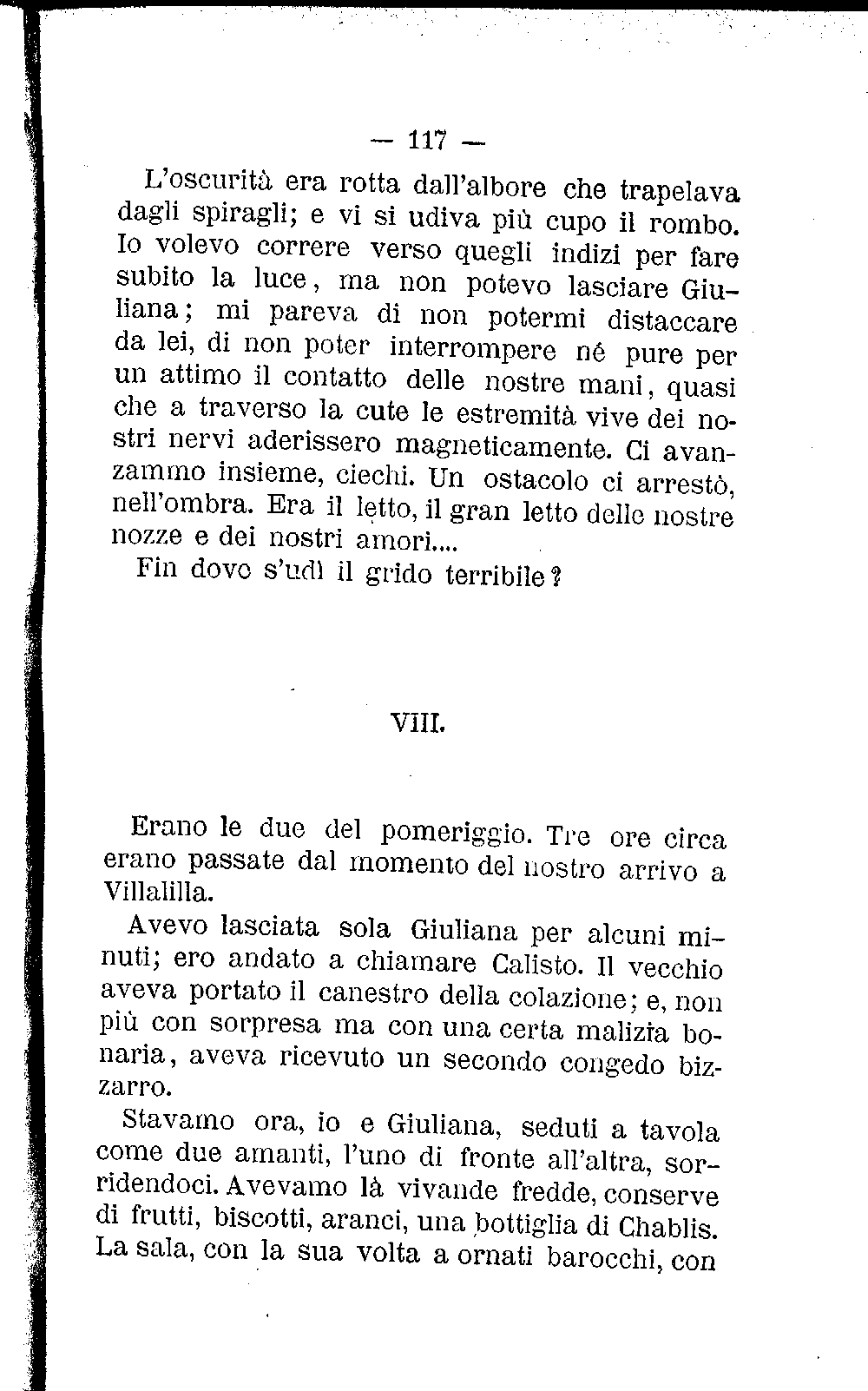 — 117 —

L'oscurità era rotta dall'albore che trapelava dagli spiragli; e vi si udiva più cupo il rombo. Io volevo correre verso quegli indizi per fare subito la luce, ma non potevo lasciare Giuliana; mi pareva di non potermi distaccare da lei, di non poter interrompere nè pure per un attimo il contatto delle nostre mani, quasi che a traverso la cute le estremità vive dei nostri nervi aderissero magneticamente. Ci avanzammo insieme, ciechi. Un ostacolo ci arrestò, nell'ombra. Era il letto, il gran letto delle nostre nozze e dei nostri amori....

Fin dove s'udì il grido terribile?

VIII.

Erano le due del pomeriggio. Tre ore circa erano passate dal momento del nostro arrivo a Villalilla.

Avevo lasciata sola Giuliana per alcuni minuti; ero andato a chiamare Calisto. Il vecchio aveva portato il canestro della colazione; e, non più con sorpresa ma con una certa malizia bonaria, aveva ricevuto un secondo congedo bizzarro.

Stavamo ora, io e Giuliana, seduti a tavola come due amanti, l'uno di fronte all'altra, sorridendoci. Avevamo là vivande fredde, conserve di frutti, biscotti, aranci, una bottiglia di Chablis. La sala, con la sua volta a ornati barocchi, con